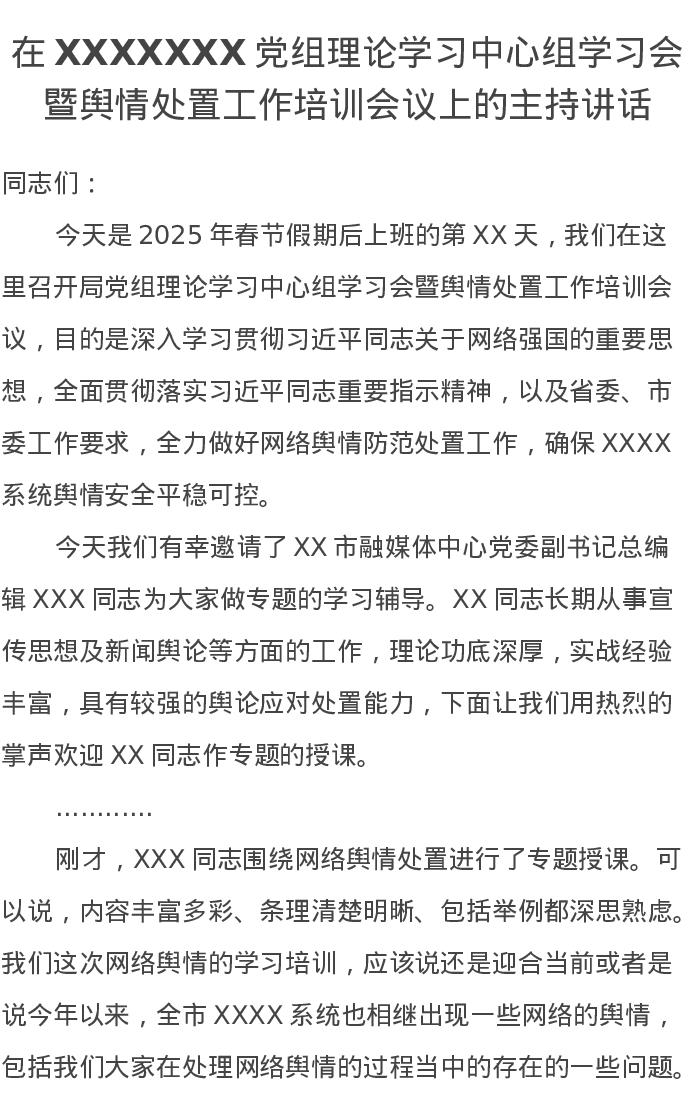 在XXXXXXX党组理论学习中心组学习会暨舆情处置工作培训会议上的主持讲话

同志们：

今天是2025年春节假期后上班的第XX天，我们在这里召开局党组理论学习中心组学习会暨舆情处置工作培训会议，目的是深入学习贯彻习近平同志关于网络强国的重要思想，全面贯彻落实习近平同志重要指示精神，以及省委、市委工作要求，全力做好网络舆情防范处置工作，确保XXXX系统舆情安全平稳可控。

今天我们有幸邀请了XX市融媒体中心党委副书记总编辑XXX同志为大家做专题的学习辅导。XX同志长期从事宣传思想及新闻舆论等方面的工作，理论功底深厚，实战经验丰富，具有较强的舆论应对处置能力，下面让我们用热烈的掌声欢迎XX同志作专题的授课。

…………

刚才，XXX同志围绕网络舆情处置进行了专题授课。可以说，内容丰富多彩、条理清楚明晰、包括举例都深思熟虑。我们这次网络舆情的学习培训，应该说还是迎合当前或者是说今年以来，全市XXXX系统也相继出现一些网络的舆情，包括我们大家在处理网络舆情的过程当中的存在的一些问题。